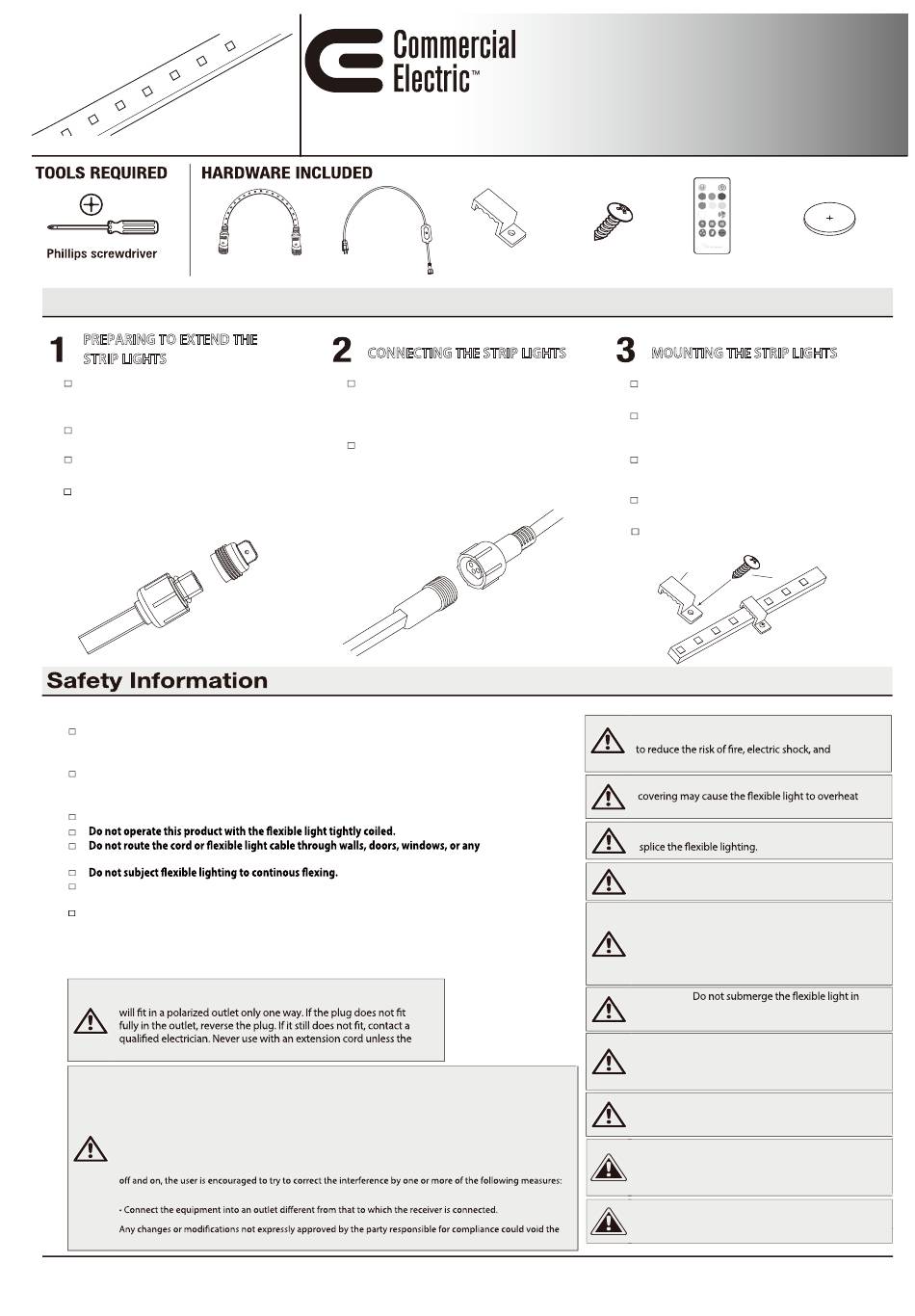 Commercial Electric™

TOOLS REQUIRED

Phillips screwdriver

HARDWARE INCLUDED

1 PREPARING TO EXTEND THE STRIP LIGHTS

2 CONNECTING THE STRIP LIGHTS

3 MOUNTING THE STRIP LIGHTS

Safety Information

Do not operate this product with the flexible light tightly coiled.

Do not route the cord or flexible light cable through walls, doors, windows, or any

Do not subject flexible lighting to continous flexing.

will fit in a polarized outlet only one way. If the plug does not fit fully in the outlet, reverse the plug. If it still does not fit, contact a qualified electrician. Never use with an extension cord unless the

off and on, the user is encouraged to try to correct the interference by one or more of the following measures:

• Connect the equipment into an outlet different from that to which the receiver is connected.

Any changes or modifications not expressly approved by the party responsible for compliance could void the

to reduce the risk of fire, electric shock, and

covering may cause the flexible light to overheat

splice the flexible lighting.

Do not submerge the flexible light in